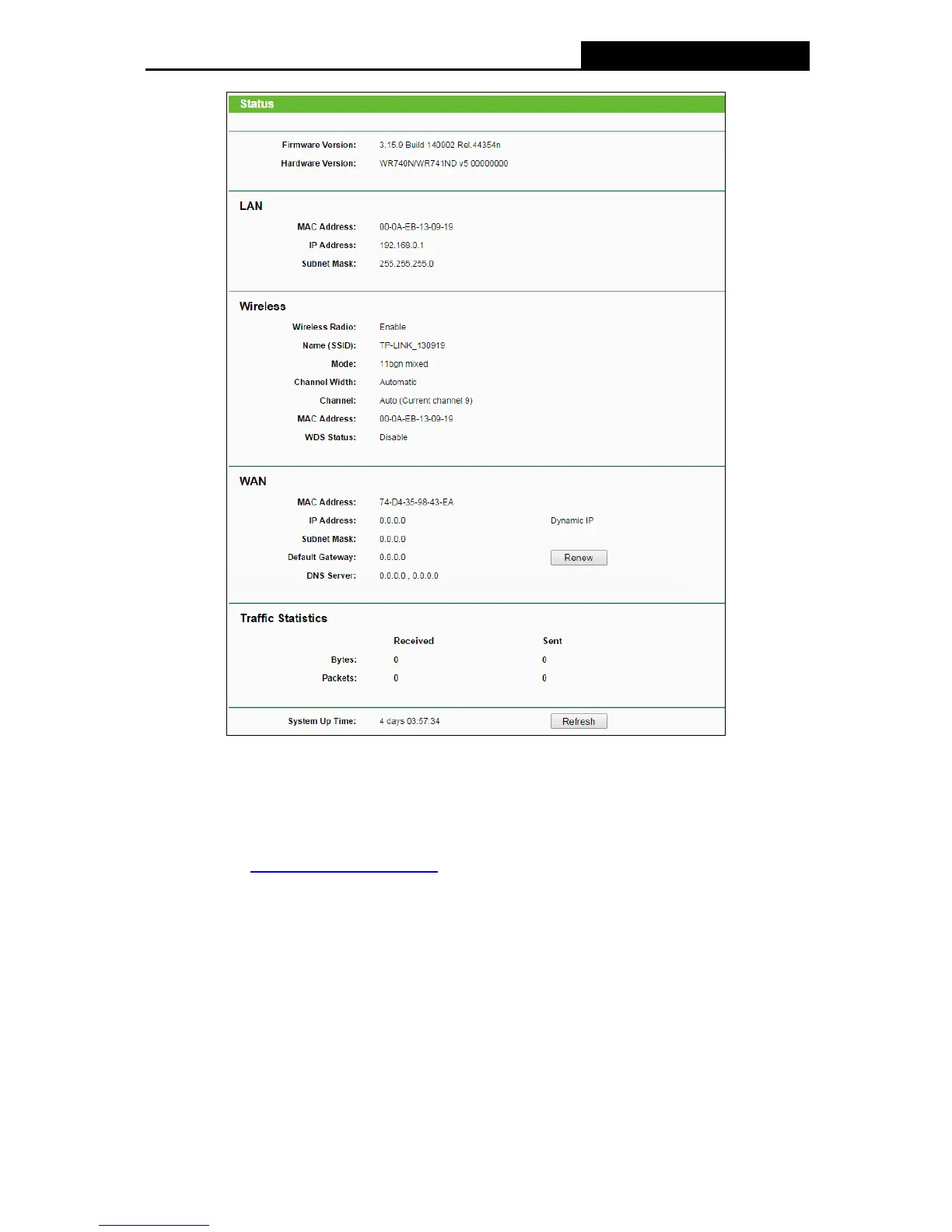 Status

Firmware Version: 3.15.9 Build 140902 Rel.44354n
Hardware Version: WR740N/WR741ND v5 00000000

LAN

MAC Address: 00-0A-EB-13-09-19
IP Address: 192.168.0.1
Subnet Mask: 255.255.255.0

Wireless

Wireless Radio: Enable
Name (SSID): TP-LINK_130919
Mode: 11bgn mixed
Channel Width: Automatic
Channel: Auto (Current channel 9)
MAC Address: 00-0A-EB-13-09-19
WDS Status: Disable

WAN

MAC Address: 74-D4-35-98-43-EA
IP Address: 0.0.0.0 Dynamic IP
Subnet Mask: 0.0.0.0
Default Gateway: 0.0.0.0 Renew
DNS Server: 0.0.0.0 , 0.0.0.0

Traffic Statistics

| | Received | Sent |
|---|---|---|
| Bytes: | 0 | 0 |
| Packets: | 0 | 0 |

System Up Time: 4 days 03:57:34 Refresh